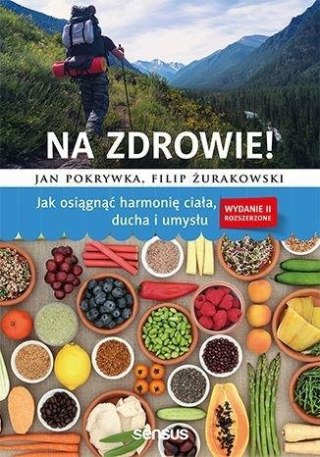 NA ZDROWIE!

JAN POKRYWKA, FILIP ŻURAKOWSKI

Jak osiągnąć harmonię ciała, ducha i umysłu

WYDANIE II ROZSZERZONE

sensus